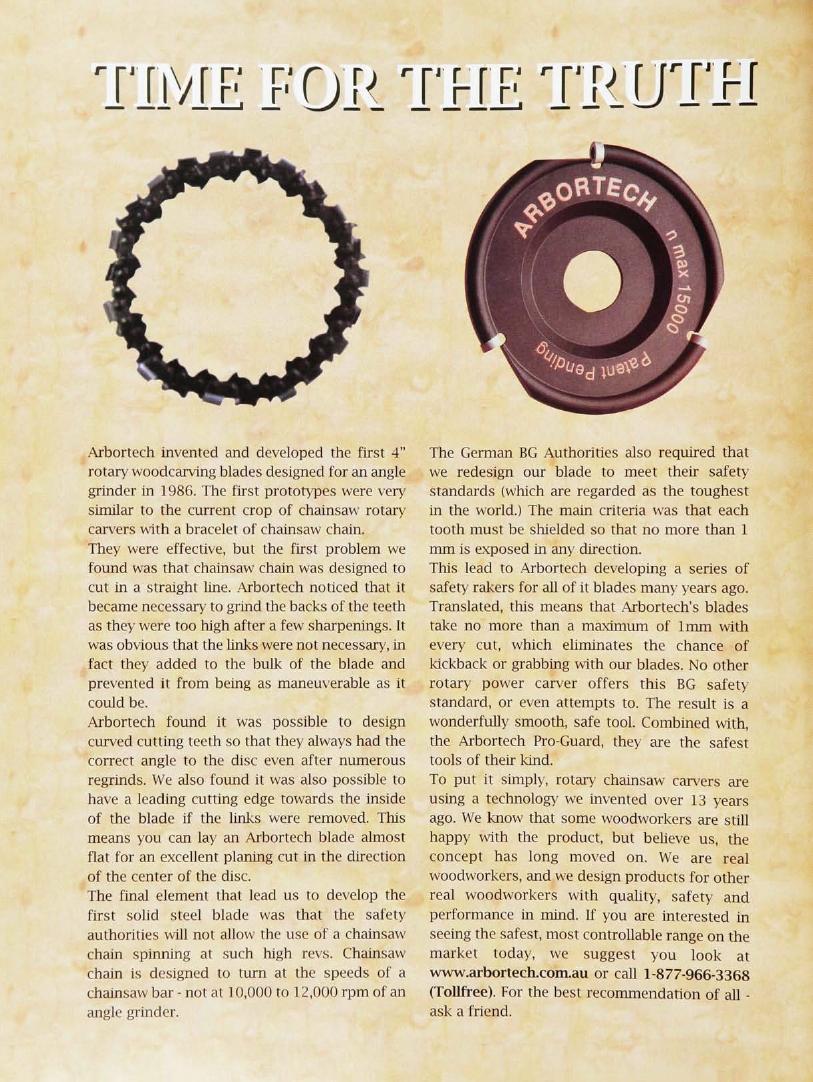 TIME FOR THE TRUTH

ARBORTECH

n max 15000

Patent Pending

Arbortech invented and developed the first 4" rotary woodcarving blades designed for an angle grinder in 1986. The first prototypes were very similar to the current crop of chainsaw rotary carvers with a bracelet of chainsaw chain.

They were effective, but the first problem we found was that chainsaw chain was designed to cut in a straight line. Arbortech noticed that it became necessary to grind the backs of the teeth as they were too high after a few sharpenings. It was obvious that the links were not necessary, in fact they added to the bulk of the blade and prevented it from being as maneuverable as it could be.

Arbortech found it was possible to design curved cutting teeth so that they always had the correct angle to the disc even after numerous regrinds. We also found it was also possible to have a leading cutting edge towards the inside of the blade if the links were removed. This means you can lay an Arbortech blade almost flat for an excellent planing cut in the direction of the center of the disc.

The final element that lead us to develop the first solid steel blade was that the safety authorities will not allow the use of a chainsaw chain spinning at such high revs. Chainsaw chain is designed to turn at the speeds of a chainsaw bar - not at 10,000 to 12,000 rpm of an angle grinder.

The German BG Authorities also required that we redesign our blade to meet their safety standards (which are regarded as the toughest in the world.) The main criteria was that each tooth must be shielded so that no more than 1 mm is exposed in any direction.

This lead to Arbortech developing a series of safety rakers for all of it blades many years ago. Translated, this means that Arbortech's blades take no more than a maximum of 1mm with every cut, which eliminates the chance of kickback or grabbing with our blades. No other rotary power carver offers this BG safety standard, or even attempts to. The result is a wonderfully smooth, safe tool. Combined with, the Arbortech Pro-Guard, they are the safest tools of their kind.

To put it simply, rotary chainsaw carvers are using a technology we invented over 13 years ago. We know that some woodworkers are still happy with the product, but believe us, the concept has long moved on. We are real woodworkers, and we design products for other real woodworkers with quality, safety and performance in mind. If you are interested in seeing the safest, most controllable range on the market today, we suggest you look at www.arbortech.com.au or call 1-877-966-3368 (Tollfree). For the best recommendation of all - ask a friend.